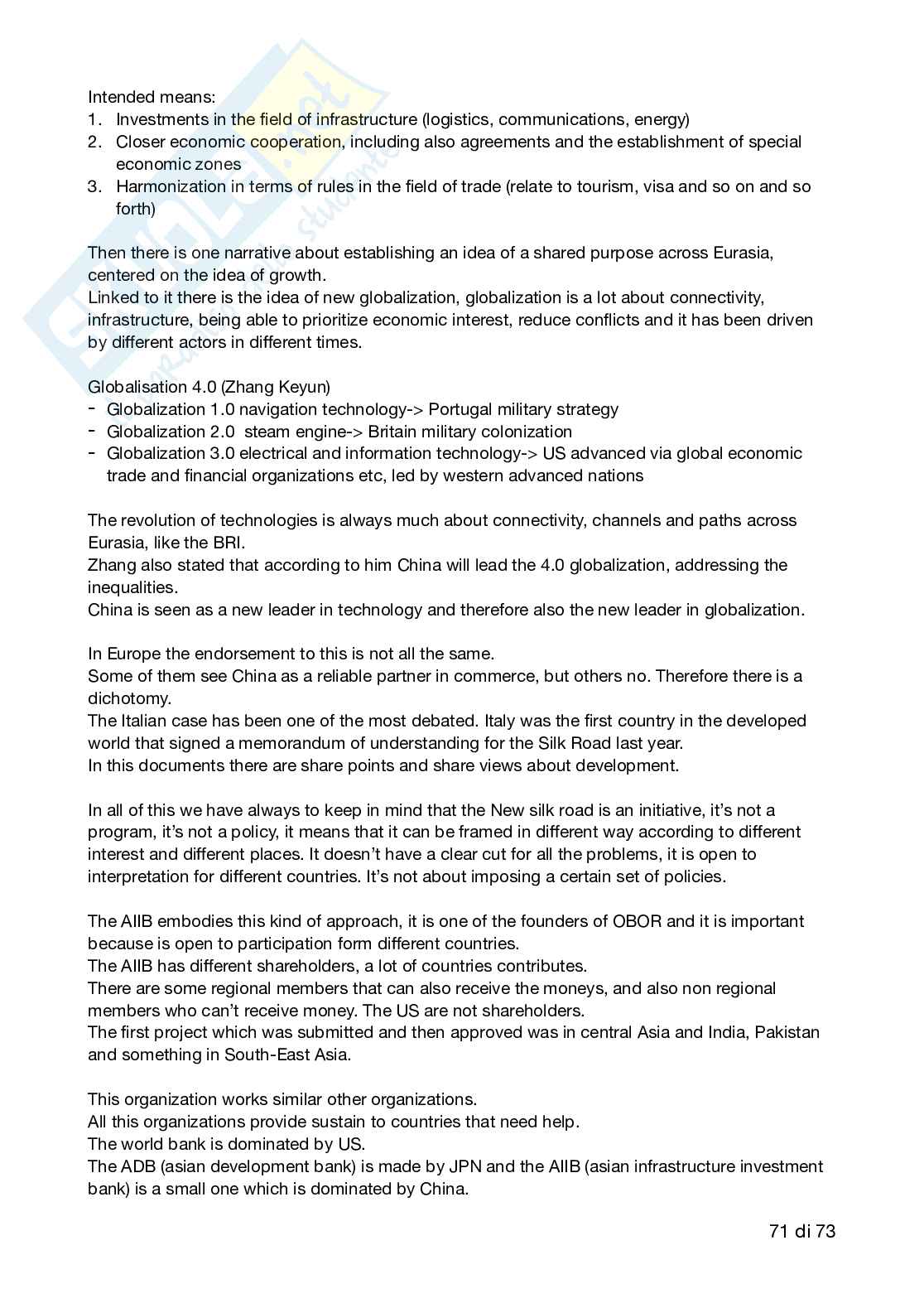 Intended means:
1. Investments in the field of infrastructure (logistics, communications, energy)
2. Closer economic cooperation, including also agreements and the establishment of special economic zones
3. Harmonization in terms of rules in the field of trade (relate to tourism, visa and so on and so forth)

Then there is one narrative about establishing an idea of a shared purpose across Eurasia, centered on the idea of growth.
Linked to it there is the idea of new globalization, globalization is a lot about connectivity, infrastructure, being able to prioritize economic interest, reduce conflicts and it has been driven by different actors in different times.

Globalisation 4.0 (Zhang Keyun)
- Globalization 1.0 navigation technology-> Portugal military strategy
- Globalization 2.0 steam engine-> Britain military colonization
- Globalization 3.0 electrical and information technology-> US advanced via global economic trade and financial organizations etc, led by western advanced nations

The revolution of technologies is always much about connectivity, channels and paths across Eurasia, like the BRI.
Zhang also stated that according to him China will lead the 4.0 globalization, addressing the inequalities.
China is seen as a new leader in technology and therefore also the new leader in globalization.

In Europe the endorsement to this is not all the same.
Some of them see China as a reliable partner in commerce, but others no. Therefore there is a dichotomy.
The Italian case has been one of the most debated. Italy was the first country in the developed world that signed a memorandum of understanding for the Silk Road last year.
In this documents there are share points and share views about development.

In all of this we have always to keep in mind that the New silk road is an initiative, it's not a program, it's not a policy, it means that it can be framed in different way according to different interest and different places. It doesn't have a clear cut for all the problems, it is open to interpretation for different countries. It's not about imposing a certain set of policies.

The AIIB embodies this kind of approach, it is one of the founders of OBOR and it is important because is open to participation form different countries.
The AIIB has different shareholders, a lot of countries contributes.
There are some regional members that can also receive the moneys, and also non regional members who can't receive money. The US are not shareholders.
The first project which was submitted and then approved was in central Asia and India, Pakistan and something in South-East Asia.

This organization works similar other organizations.
All this organizations provide sustain to countries that need help.
The world bank is dominated by US.
The ADB (asian development bank) is made by JPN and the AIIB (asian infrastructure investment bank) is a small one which is dominated by China.

71 di 73